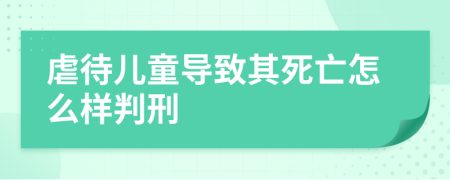 虐待儿童导致其死亡怎么样判刑